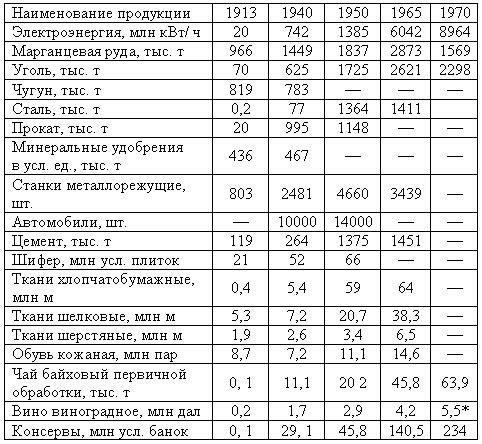 | Наименование продукции | 1913 | 1940 | 1950 | 1965 | 1970 |
|---|---|---|---|---|---|
| Электроэнергия, млн кВт/ ч | 20 | 742 | 1385 | 6042 | 8964 |
| Марганцевая руда, тыс. т | 966 | 1449 | 1837 | 2873 | 1569 |
| Уголь, тыс. т | 70 | 625 | 1725 | 2621 | 2298 |
| Чугун, тыс. т | 819 | 783 | — | — | — |
| Сталь, тыс. т | 0,2 | 77 | 1364 | 1411 | |
| Прокат, тыс. т | 20 | 995 | 1148 | — | — |
| Минеральные удобрения в усл. ед., тыс. т | 436 | 467 | — | — | — |
| Станки металлорежущие, шт. | 803 | 2481 | 4660 | 3439 | — |
| Автомобили, шт. | — | 10000 | 14000 | — | — |
| Цемент, тыс. т | 119 | 264 | 1375 | 1451 | — |
| Шифер, млн усл. плиток | 21 | 52 | 66 | — | — |
| Ткани хлопчатобумажные, млн м | 0,4 | 5,4 | 59 | 64 | — |
| Ткани шелковые, млн м | 5,3 | 7,2 | 20,7 | 38,3 | — |
| Ткани шерстяные, млн м | 1,9 | 2,6 | 3,4 | 6,5 | — |
| Обувь кожаная, млн пар | 8,7 | 7,2 | 11,1 | 14,6 | — |
| Чай байховый первичной обработки, тыс. т | 0, 1 | 11,1 | 20 2 | 45,8 | 63,9 |
| Вино виноградное, млн дал | 0,2 | 1,7 | 2,9 | 4,2 | 5,5* |
| Консервы, млн усл. банок | 0, 1 | 29, 1 | 45,8 | 140,5 | 234 |